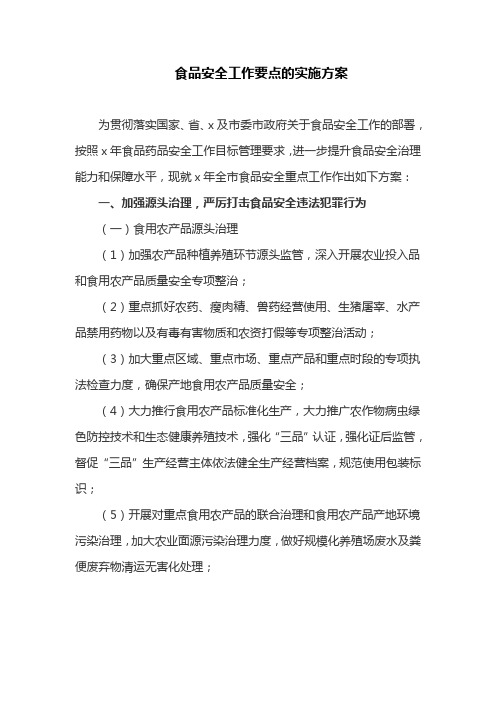 食品安全工作要点的实施方案

为贯彻落实国家、省、x 及市委市政府关于食品安全工作的部署，按照 x 年食品药品安全工作目标管理要求，进一步提升食品安全治理能力和保障水平，现就 x 年全市食品安全重点工作作出如下方案：

一、加强源头治理，严厉打击食品安全违法犯罪行为

（一）食用农产品源头治理

（1）加强农产品种植养殖环节源头监管，深入开展农业投入品和食用农产品质量安全专项整治；

（2）重点抓好农药、瘦肉精、兽药经营使用、生猪屠宰、水产品禁用药物以及有毒有害物质和农资打假等专项整治活动；

（3）加大重点区域、重点市场、重点产品和重点时段的专项执法检查力度，确保产地食用农产品质量安全；

（4）大力推行食用农产品标准化生产，大力推广农作物病虫绿色防控技术和生态健康养殖技术，强化“三品”认证，强化证后监管，督促“三品”生产经营主体依法健全生产经营档案，规范使用包装标识；

（5）开展对重点食用农产品的联合治理和食用农产品产地环境污染治理，加大农业面源污染治理力度，做好规模化养殖场废水及粪便废弃物清运无害化处理；